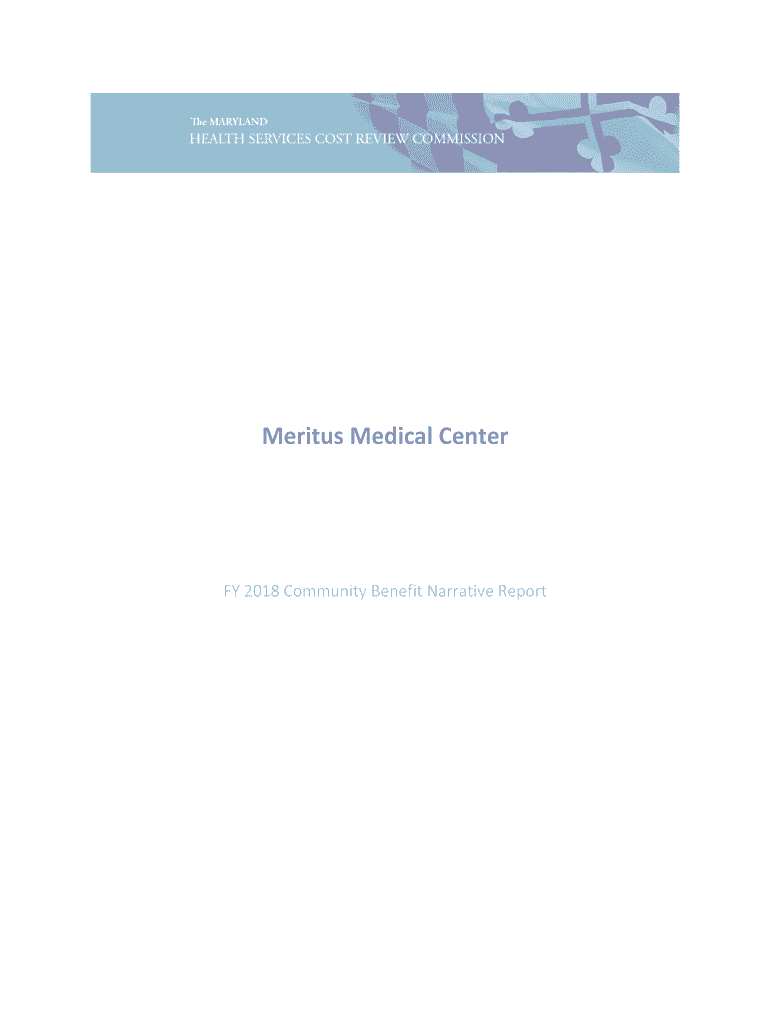 The MARYLAND
HEALTH SERVICES COST REVIEW COMMISSION

Meritus Medical Center

FY 2018 Community Benefit Narrative Report